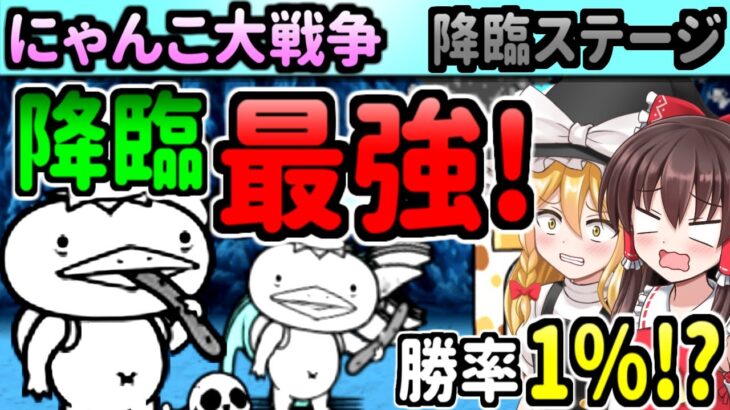 にゃんこ大戦争

降臨ステージ

降臨

最強!

勝率1%!?